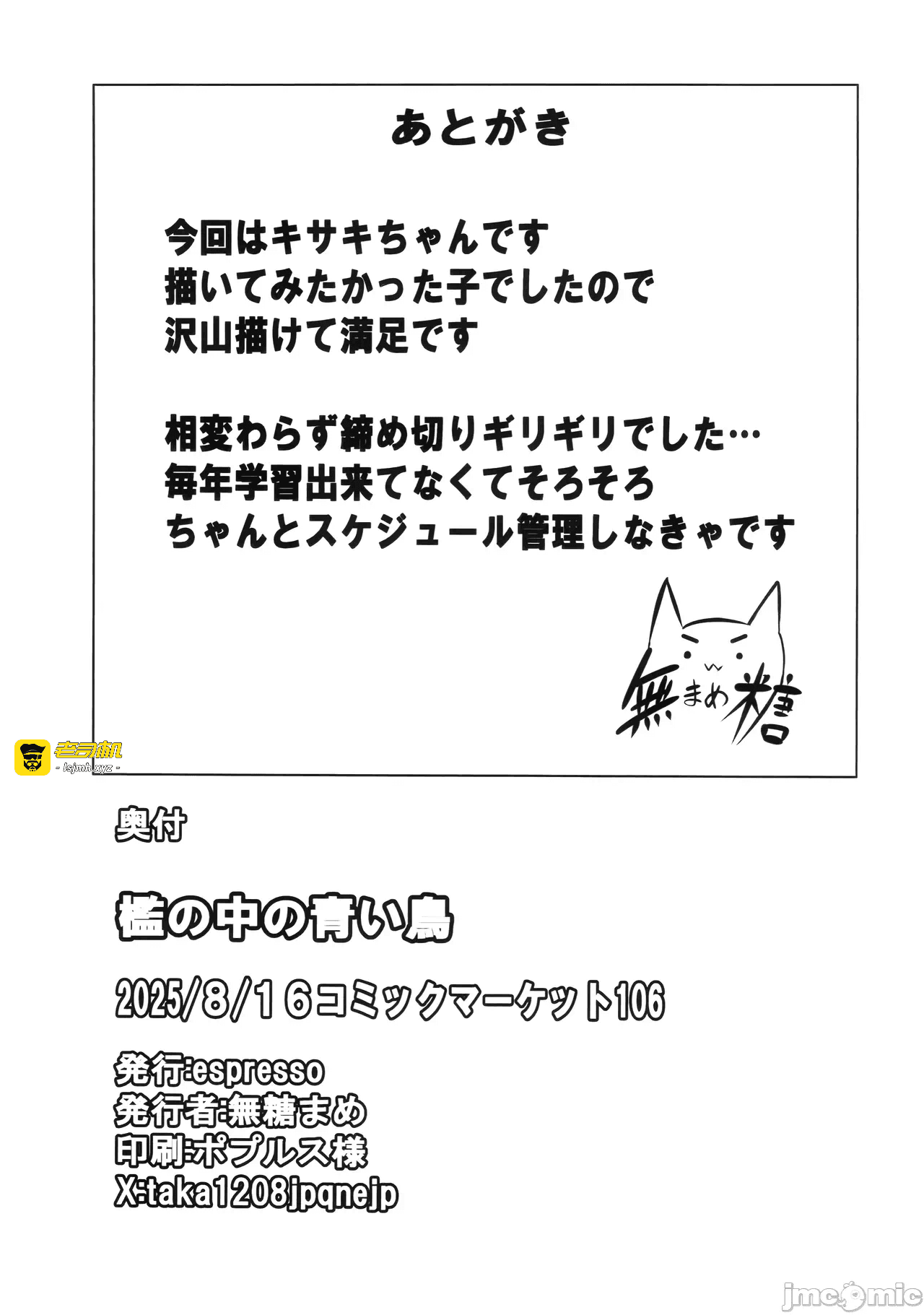 あとがき

今回はキサキちゃんです
描いてみたかった子でしたので
沢山描けて満足です

相変わらず締め切りギリギリでした…
毎年学習出来てなくてそろそろ
ちゃんとスケジュール管理しなきゃです

無まめ糖

奥付

檻の中の青い鳥

2025/8/16コミックマーケット106

発行:espresso
発行者:無糖まめ
印刷:ポプルス様
X:taka1208jpqnejp

老司机
- lsjmh.xyz -

jmcomic